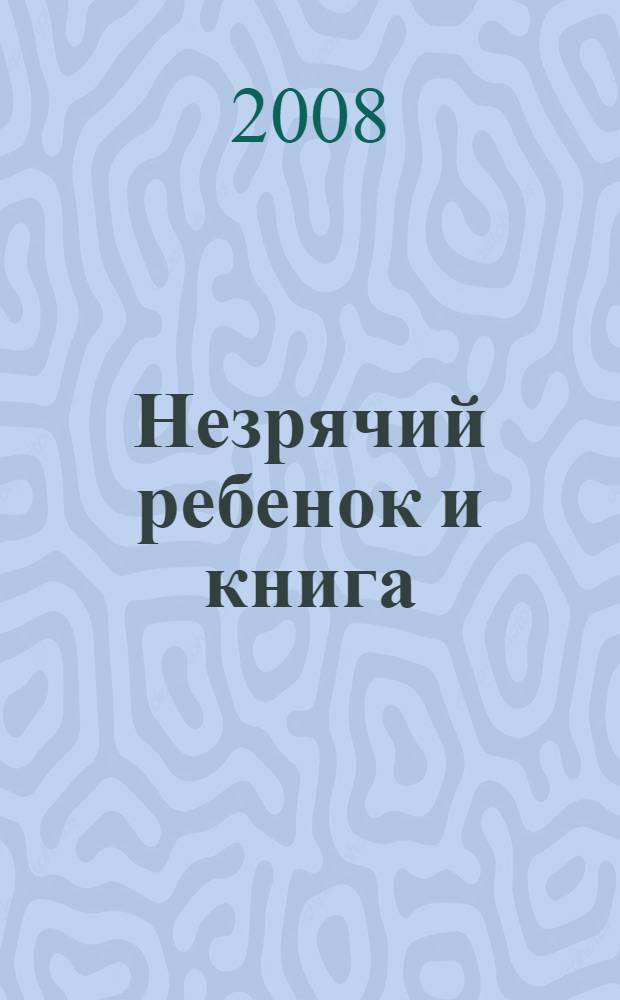 2008

Незрячий ребенок и книга